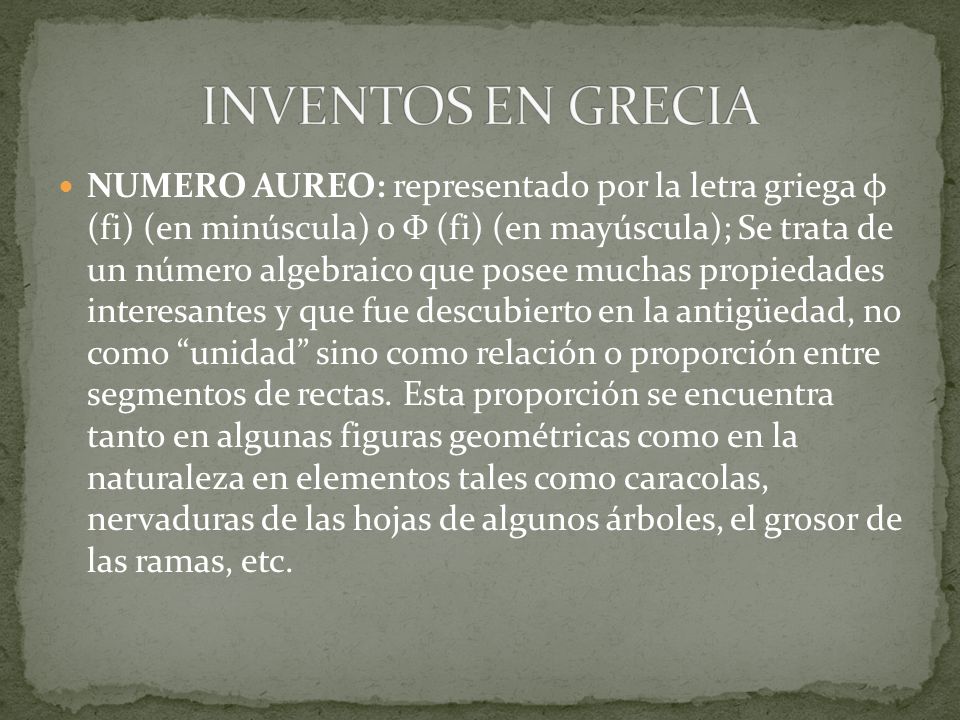 INVENTOS EN GRECIA

NUMERO AUREO: representado por la letra griega ϕ (fi) (en minúscula) o Φ (fi) (en mayúscula); Se trata de un número algebraico que posee muchas propiedades interesantes y que fue descubierto en la antigüedad, no como “unidad” sino como relación o proporción entre segmentos de rectas. Esta proporción se encuentra tanto en algunas figuras geométricas como en la naturaleza en elementos tales como caracolas, nervaduras de las hojas de algunos árboles, el grosor de las ramas, etc.